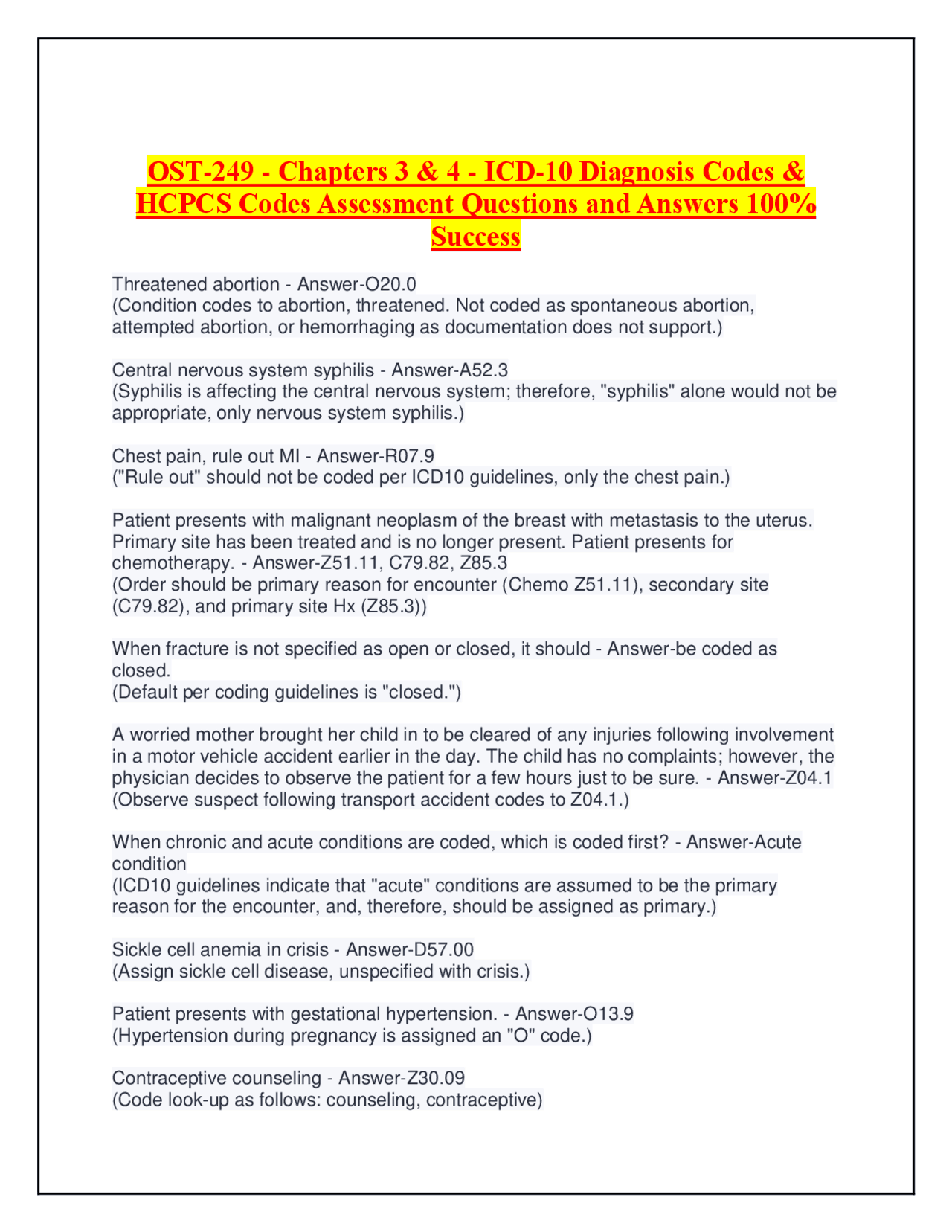 OST-249 - Chapters 3 & 4 - ICD-10 Diagnosis Codes & HCPCS Codes Assessment Questions and Answers 100% Success

Threatened abortion - Answer-O20.0
(Condition codes to abortion, threatened. Not coded as spontaneous abortion, attempted abortion, or hemorrhaging as documentation does not support.)

Central nervous system syphilis - Answer-A52.3
(Syphilis is affecting the central nervous system; therefore, "syphilis" alone would not be appropriate, only nervous system syphilis.)

Chest pain, rule out MI - Answer-R07.9
("Rule out" should not be coded per ICD10 guidelines, only the chest pain.)

Patient presents with malignant neoplasm of the breast with metastasis to the uterus. Primary site has been treated and is no longer present. Patient presents for chemotherapy. - Answer-Z51.11, C79.82, Z85.3
(Order should be primary reason for encounter (Chemo Z51.11), secondary site (C79.82), and primary site Hx (Z85.3))

When fracture is not specified as open or closed, it should - Answer-be coded as closed.
(Default per coding guidelines is "closed.")

A worried mother brought her child in to be cleared of any injuries following involvement in a motor vehicle accident earlier in the day. The child has no complaints; however, the physician decides to observe the patient for a few hours just to be sure. - Answer-Z04.1
(Observe suspect following transport accident codes to Z04.1.)

When chronic and acute conditions are coded, which is coded first? - Answer-Acute condition
(ICD10 guidelines indicate that "acute" conditions are assumed to be the primary reason for the encounter, and, therefore, should be assigned as primary.)

Sickle cell anemia in crisis - Answer-D57.00
(Assign sickle cell disease, unspecified with crisis.)

Patient presents with gestational hypertension. - Answer-O13.9
(Hypertension during pregnancy is assigned an "O" code.)

Contraceptive counseling - Answer-Z30.09
(Code look-up as follows: counseling, contraceptive)